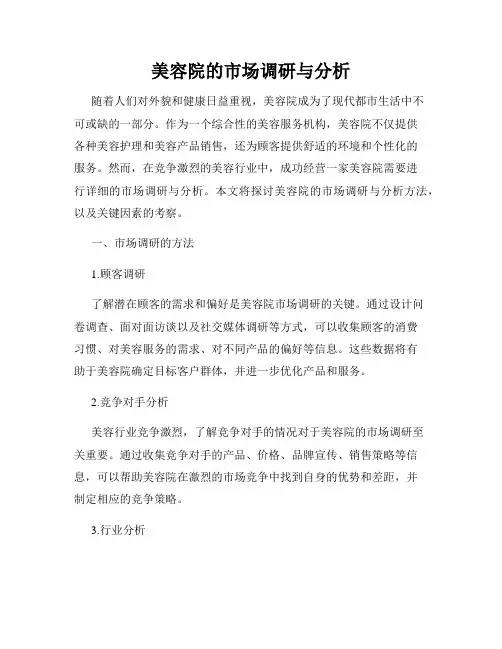 美容院的市场调研与分析

随着人们对外貌和健康日益重视，美容院成为了现代都市生活中不可或缺的一部分。作为一个综合性的美容服务机构，美容院不仅提供各种美容护理和美容产品销售，还为顾客提供舒适的环境和个性化的服务。然而，在竞争激烈的美容行业中，成功经营一家美容院需要进行详细的市场调研与分析。本文将探讨美容院的市场调研与分析方法，以及关键因素的考察。

一、市场调研的方法

1.顾客调研

了解潜在顾客的需求和偏好是美容院市场调研的关键。通过设计问卷调查、面对面访谈以及社交媒体调研等方式，可以收集顾客的消费习惯、对美容服务的需求、对不同产品的偏好等信息。这些数据将有助于美容院确定目标客户群体，并进一步优化产品和服务。

2.竞争对手分析

美容行业竞争激烈，了解竞争对手的情况对于美容院的市场调研至关重要。通过收集竞争对手的产品、价格、品牌宣传、销售策略等信息，可以帮助美容院在激烈的市场竞争中找到自身的优势和差距，并制定相应的竞争策略。

3.行业分析